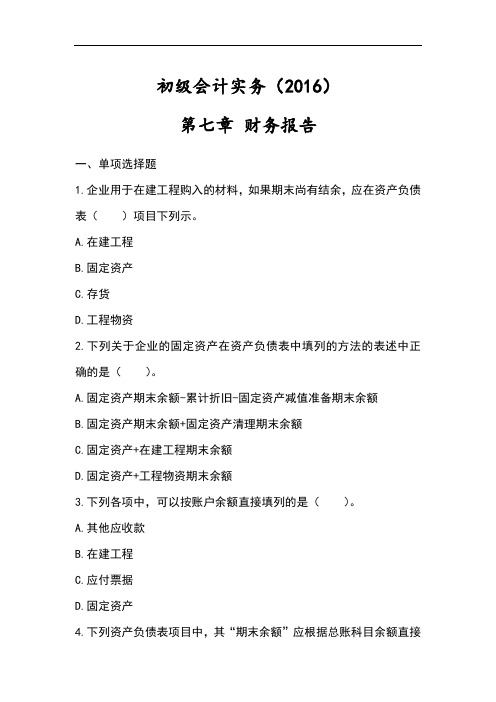 初级会计实务（2016）

第七章 财务报告

一、单项选择题

1.企业用于在建工程购入的材料，如果期末尚有结余，应在资产负债表（　　）项目下列示。

A.在建工程

B.固定资产

C.存货

D.工程物资

2.下列关于企业的固定资产在资产负债表中填列的方法的表述中正确的是（　　）。

A.固定资产期末余额-累计折旧-固定资产减值准备期末余额

B.固定资产期末余额+固定资产清理期末余额

C.固定资产+在建工程期末余额

D.固定资产+工程物资期末余额

3.下列各项中，可以按账户余额直接填列的是（　　）。

A.其他应收款

B.在建工程

C.应付票据

D.固定资产

4.下列资产负债表项目中，其“期末余额”应根据总账科目余额直接